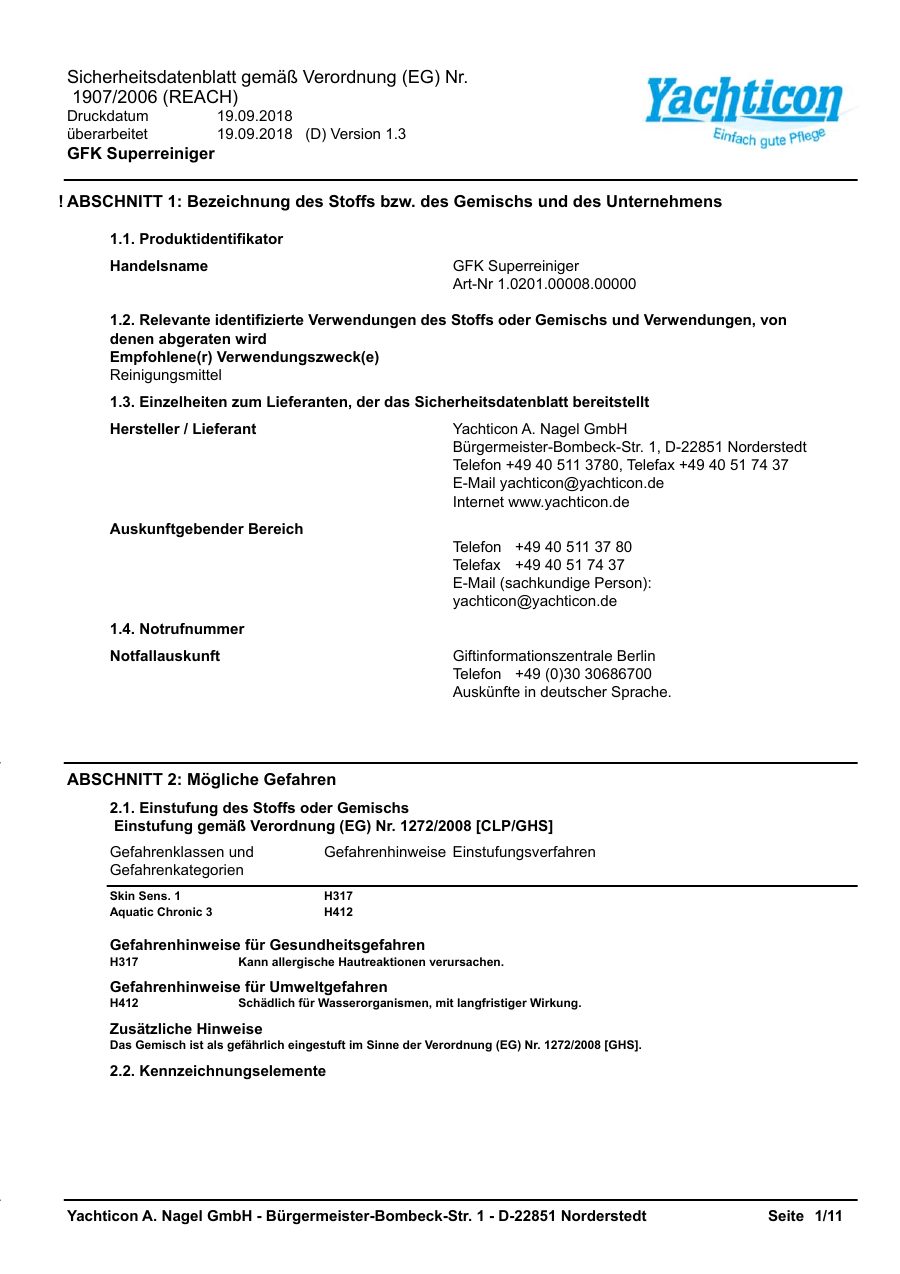 Sicherheitsdatenblatt gemäß Verordnung (EG) Nr. 1907/2006 (REACH)
Druckdatum 19.09.2018
überarbeitet 19.09.2018 (D) Version 1.3
GFK Superreiniger

Yachticon
Einfach gute Pflege

! ABSCHNITT 1: Bezeichnung des Stoffs bzw. des Gemischs und des Unternehmens

1.1. Produktidentifikator

Handelsname GFK Superreiniger
Art-Nr 1.0201.00008.00000

1.2. Relevante identifizierte Verwendungen des Stoffs oder Gemischs und Verwendungen, von denen abgeraten wird
Empfohlene(r) Verwendungszweck(e)
Reinigungsmittel

1.3. Einzelheiten zum Lieferanten, der das Sicherheitsdatenblatt bereitstellt

Hersteller / Lieferant Yachticon A. Nagel GmbH
Bürgermeister-Bombeck-Str. 1, D-22851 Norderstedt
Telefon +49 40 511 3780, Telefax +49 40 51 74 37
E-Mail yachticon@yachticon.de
Internet www.yachticon.de

Auskunftgebender Bereich
Telefon +49 40 511 37 80
Telefax +49 40 51 74 37
E-Mail (sachkundige Person):
yachticon@yachticon.de

1.4. Notrufnummer

Notfallauskunft Giftinformationszentrale Berlin
Telefon +49 (0)30 30686700
Auskünfte in deutscher Sprache.

ABSCHNITT 2: Mögliche Gefahren

2.1. Einstufung des Stoffs oder Gemischs
Einstufung gemäß Verordnung (EG) Nr. 1272/2008 [CLP/GHS]

| Gefahrenklassen und Gefahrenkategorien | Gefahrenhinweise | Einstufungsverfahren |
|---|---|---|
| Skin Sens. 1 | H317 | |
| Aquatic Chronic 3 | H412 | |

Gefahrenhinweise für Gesundheitsgefahren
H317 Kann allergische Hautreaktionen verursachen.

Gefahrenhinweise für Umweltgefahren
H412 Schädlich für Wasserorganismen, mit langfristiger Wirkung.

Zusätzliche Hinweise
Das Gemisch ist als gefährlich eingestuft im Sinne der Verordnung (EG) Nr. 1272/2008 [GHS].

2.2. Kennzeichnungselemente

Yachticon A. Nagel GmbH - Bürgermeister-Bombeck-Str. 1 - D-22851 Norderstedt Seite 1/11